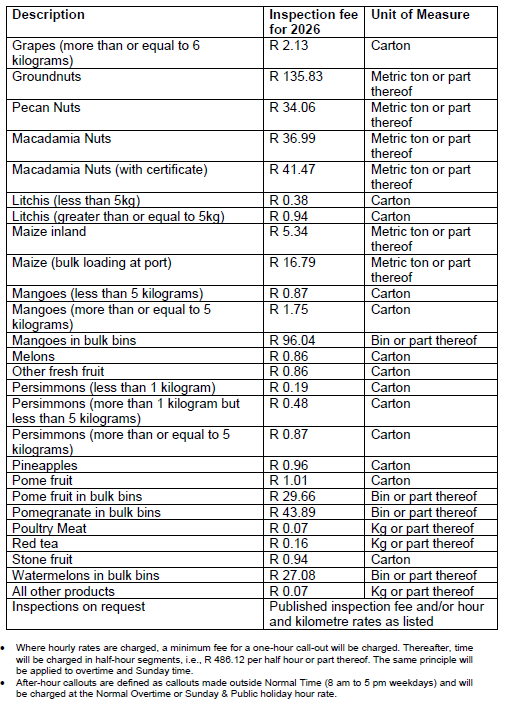 | Description | Inspection fee for 2026 | Unit of Measure |
|---|---|---|
| Grapes (more than or equal to 6 kilograms) | R 2.13 | Carton |
| Groundnuts | R 135.83 | Metric ton or part thereof |
| Pecan Nuts | R 34.06 | Metric ton or part thereof |
| Macadamia Nuts | R 36.99 | Metric ton or part thereof |
| Macadamia Nuts (with certificate) | R 41.47 | Metric ton or part thereof |
| Litchis (less than 5kg) | R 0.38 | Carton |
| Litchis (greater than or equal to 5kg) | R 0.94 | Carton |
| Maize inland | R 5.34 | Metric ton or part thereof |
| Maize (bulk loading at port) | R 16.79 | Metric ton or part thereof |
| Mangoes (less than 5 kilograms) | R 0.87 | Carton |
| Mangoes (more than or equal to 5 kilograms) | R 1.75 | Carton |
| Mangoes in bulk bins | R 96.04 | Bin or part thereof |
| Melons | R 0.86 | Carton |
| Other fresh fruit | R 0.86 | Carton |
| Persimmons (less than 1 kilogram) | R 0.19 | Carton |
| Persimmons (more than 1 kilogram but less than 5 kilograms) | R 0.48 | Carton |
| Persimmons (more than or equal to 5 kilograms) | R 0.87 | Carton |
| Pineapples | R 0.96 | Carton |
| Pome fruit | R 1.01 | Carton |
| Pome fruit in bulk bins | R 29.66 | Bin or part thereof |
| Pomegranate in bulk bins | R 43.89 | Bin or part thereof |
| Poultry Meat | R 0.07 | Kg or part thereof |
| Red tea | R 0.16 | Kg or part thereof |
| Stone fruit | R 0.94 | Carton |
| Watermelons in bulk bins | R 27.08 | Bin or part thereof |
| All other products | R 0.07 | Kg or part thereof |
| Inspections on request | Published inspection fee and/or hour and kilometre rates as listed | |

• Where hourly rates are charged, a minimum fee for a one-hour call-out will be charged. Thereafter, time will be charged in half-hour segments, i.e., R 486.12 per half hour or part thereof. The same principle will be applied to overtime and Sunday time.
• After-hour callouts are defined as callouts made outside Normal Time (8 am to 5 pm weekdays) and will be charged at the Normal Overtime or Sunday & Public holiday hour rate.